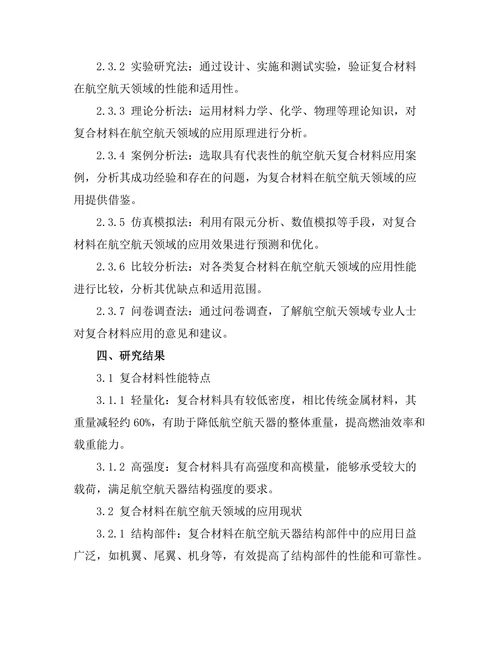 2.3.2 实验研究法：通过设计、实施和测试实验，验证复合材料在航空航天领域的性能和适用性。

2.3.3 理论分析法：运用材料力学、化学、物理等理论知识，对复合材料在航空航天领域的应用原理进行分析。

2.3.4 案例分析法：选取具有代表性的航空航天复合材料应用案例，分析其成功经验和存在的问题，为复合材料在航空航天领域的应用提供借鉴。

2.3.5 仿真模拟法：利用有限元分析、数值模拟等手段，对复合材料在航空航天领域的应用效果进行预测和优化。

2.3.6 比较分析法：对各类复合材料在航空航天领域的应用性能进行比较，分析其优缺点和适用范围。

2.3.7 问卷调查法：通过问卷调查，了解航空航天领域专业人士对复合材料应用的意见和建议。

四、研究结果

3.1 复合材料性能特点

3.1.1 轻量化：复合材料具有较低密度，相比传统金属材料，其重量减轻约 60%，有助于降低航空航天器的整体重量，提高燃油效率和载重能力。

3.1.2 高强度：复合材料具有高强度和高模量，能够承受较大的载荷，满足航空航天器结构强度的要求。

3.2 复合材料在航空航天领域的应用现状

3.2.1 结构部件：复合材料在航空航天器结构部件中的应用日益广泛，如机翼、尾翼、机身等，有效提高了结构部件的性能和可靠性。